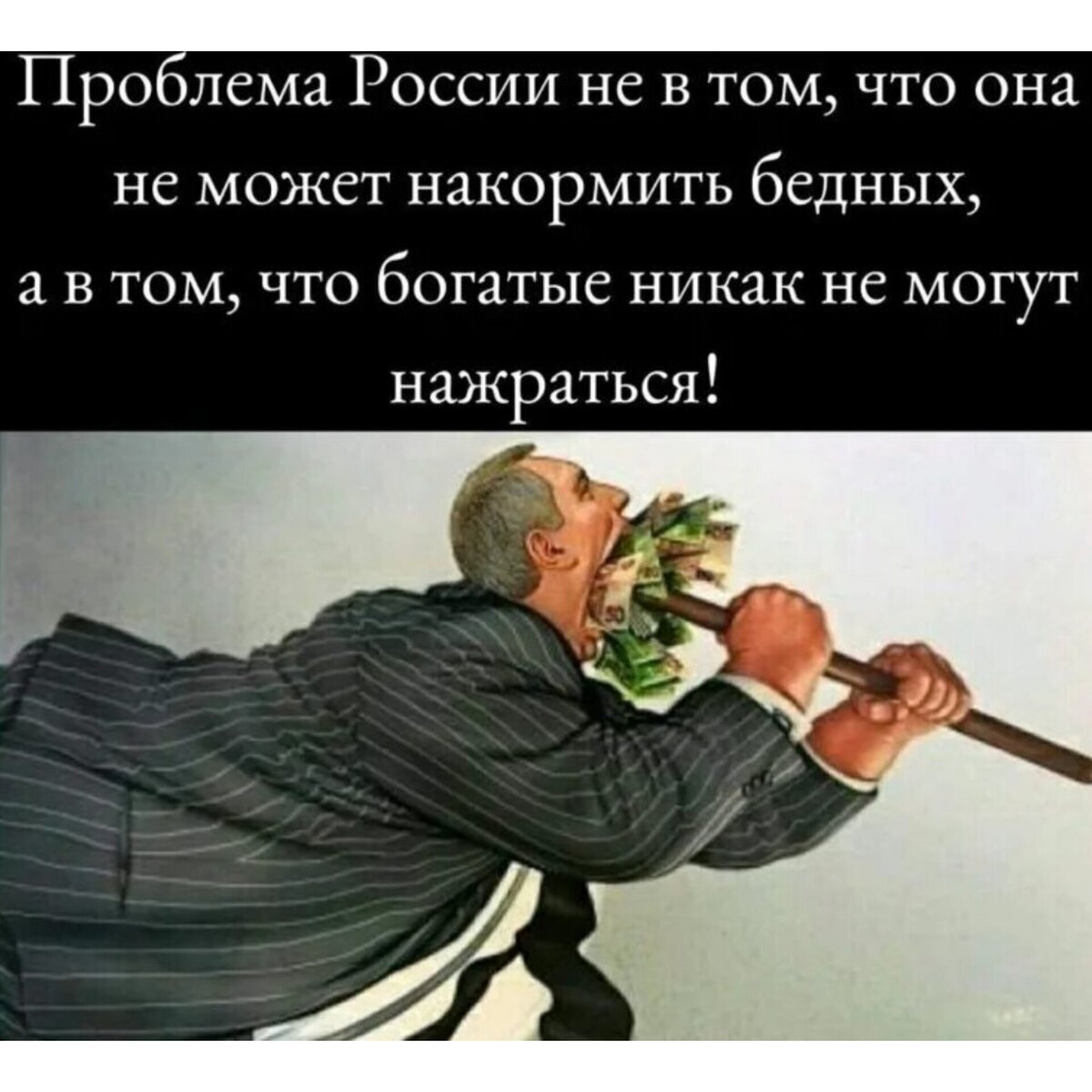 Проблема России не в том, что она не может накормить бедных, а в том, что богатые никак не могут нажраться!